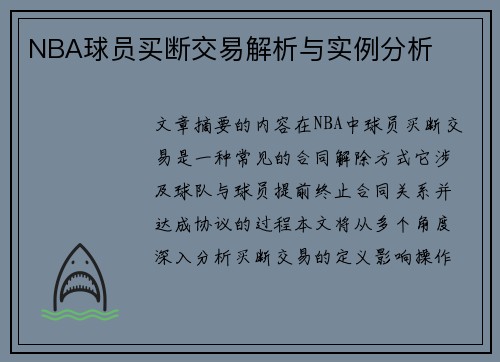 NBA球员买断交易解析与实例分析

文章摘要的内容在NBA中球员买断交易是一种常见的合同解除方式它涉及球队与球员提前终止合同关系并达成协议的过程本文将从多个角度深入分析买断交易的定义影响操作